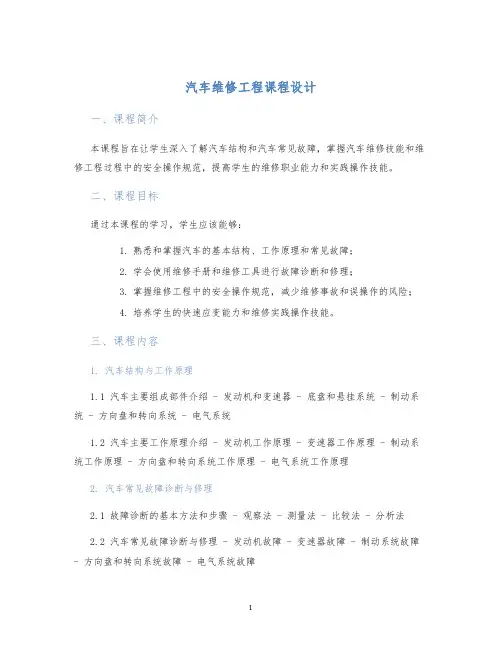 汽车维修工程课程设计

一、课程简介

本课程旨在让学生深入了解汽车结构和汽车常见故障，掌握汽车维修技能和维修工程过程中的安全操作规范，提高学生的维修职业能力和实践操作技能。

二、课程目标

通过本课程的学习，学生应该能够：

1. 熟悉和掌握汽车的基本结构、工作原理和常见故障；
2. 学会使用维修手册和维修工具进行故障诊断和修理；
3. 掌握维修工程中的安全操作规范，减少维修事故和误操作的风险；
4. 培养学生的快速应变能力和维修实践操作技能。

三、课程内容

1. 汽车结构与工作原理

1.1 汽车主要组成部件介绍 - 发动机和变速器 - 底盘和悬挂系统 - 制动系统 - 方向盘和转向系统 - 电气系统

1.2 汽车主要工作原理介绍 - 发动机工作原理 - 变速器工作原理 - 制动系统工作原理 - 方向盘和转向系统工作原理 - 电气系统工作原理

2. 汽车常见故障诊断与修理

2.1 故障诊断的基本方法和步骤 - 观察法 - 测量法 - 比较法 - 分析法

2.2 汽车常见故障诊断与修理 - 发动机故障 - 变速器故障 - 制动系统故障 - 方向盘和转向系统故障 - 电气系统故障

1